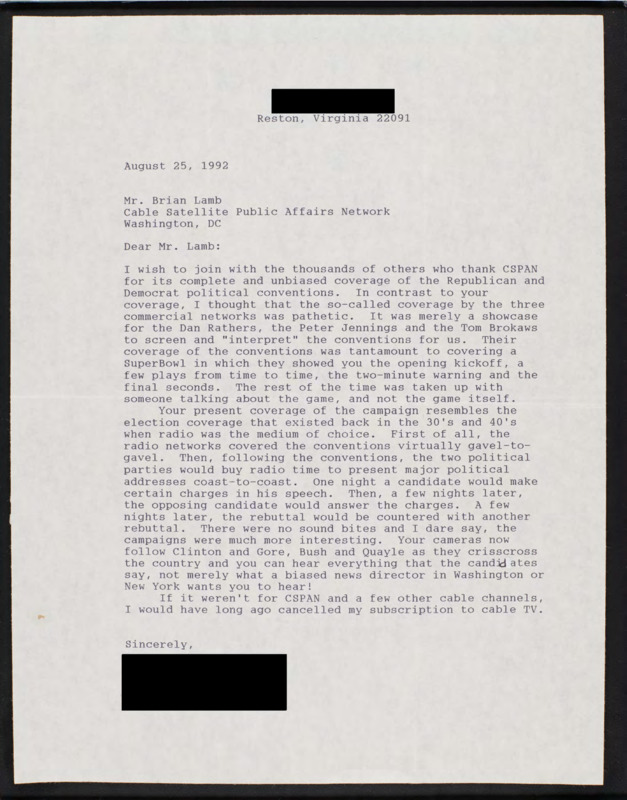 Reston, Virginia 22091

August 25, 1992

Mr. Brian Lamb
Cable Satellite Public Affairs Network
Washington, DC

Dear Mr. Lamb:

I wish to join with the thousands of others who thank CSPAN for its complete and unbiased coverage of the Republican and Democrat political conventions. In contrast to your coverage, I thought that the so-called coverage by the three commercial networks was pathetic. It was merely a showcase for the Dan Rathers, the Peter Jennings and the Tom Brokaws to screen and "interpret" the conventions for us. Their coverage of the conventions was tantamount to covering a SuperBowl in which they showed you the opening kickoff, a few plays from time to time, the two-minute warning and the final seconds. The rest of the time was taken up with someone talking about the game, and not the game itself.
Your present coverage of the campaign resembles the election coverage that existed back in the 30's and 40's when radio was the medium of choice. First of all, the radio networks covered the conventions virtually gavel-to-gavel. Then, following the conventions, the two political parties would buy radio time to present major political addresses coast-to-coast. One night a candidate would make certain charges in his speech. Then, a few nights later, the opposing candidate would answer the charges. A few nights later, the rebuttal would be countered with another rebuttal. There were no sound bites and I dare say, the campaigns were much more interesting. Your cameras now follow Clinton and Gore, Bush and Quayle as they crisscross the country and you can hear everything that the candidates say, not merely what a biased news director in Washington or New York wants you to hear!
If it weren't for CSPAN and a few other cable channels, I would have long ago cancelled my subscription to cable TV.

Sincerely,